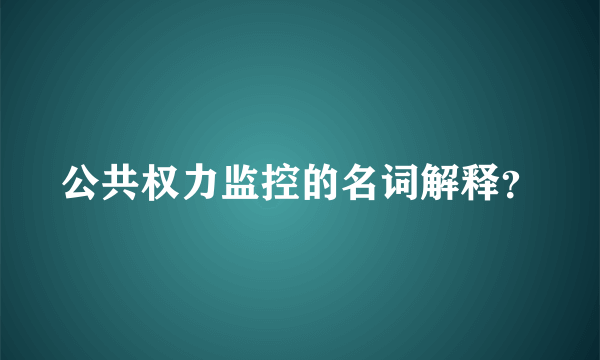 公共权力监控的名词解释?